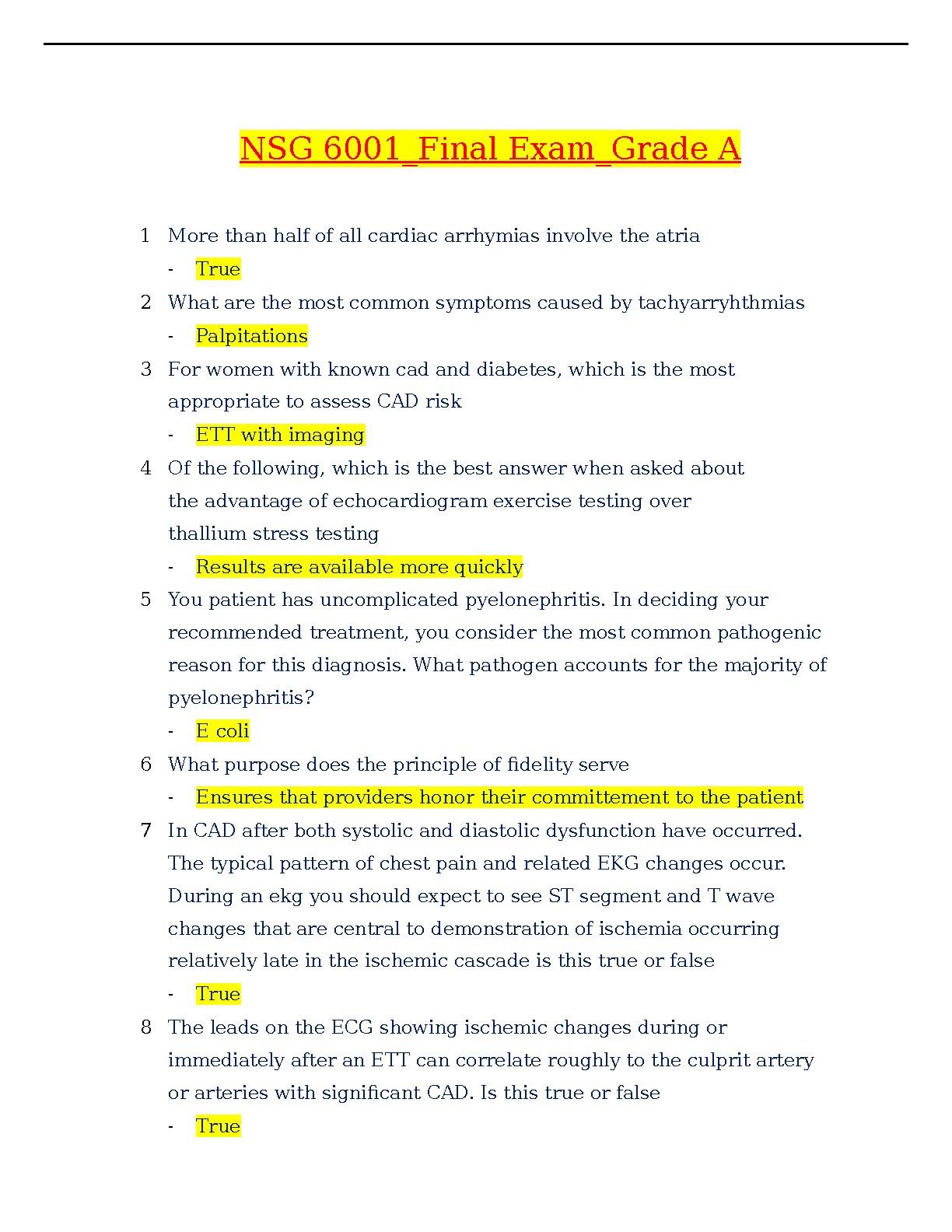 NSG 6001_Final Exam_Grade A

1 More than half of all cardiac arrhymias involve the atria

- True

2 What are the most common symptoms caused by tachyarryhthmias

- Palpitations

3 For women with known cad and diabetes, which is the most appropriate to assess CAD risk

- ETT with imaging

4 Of the following, which is the best answer when asked about the advantage of echocardiogram exercise testing over thallium stress testing

- Results are available more quickly

5 You patient has uncomplicated pyelonephritis. In deciding your recommended treatment, you consider the most common pathogenic reason for this diagnosis. What pathogen accounts for the majority of pyelonephritis?

- E coli

6 What purpose does the principle of fidelity serve

- Ensures that providers honor their committement to the patient

7 In CAD after both systolic and diastolic dysfunction have occurred. The typical pattern of chest pain and related EKG changes occur. During an ekg you should expect to see ST segment and T wave changes that are central to demonstration of ischemia occurring relatively late in the ischemic cascade is this true or false

- True

8 The leads on the ECG showing ischemic changes during or immediately after an ETT can correlate roughly to the culprit artery or arteries with significant CAD. Is this true or false

- True